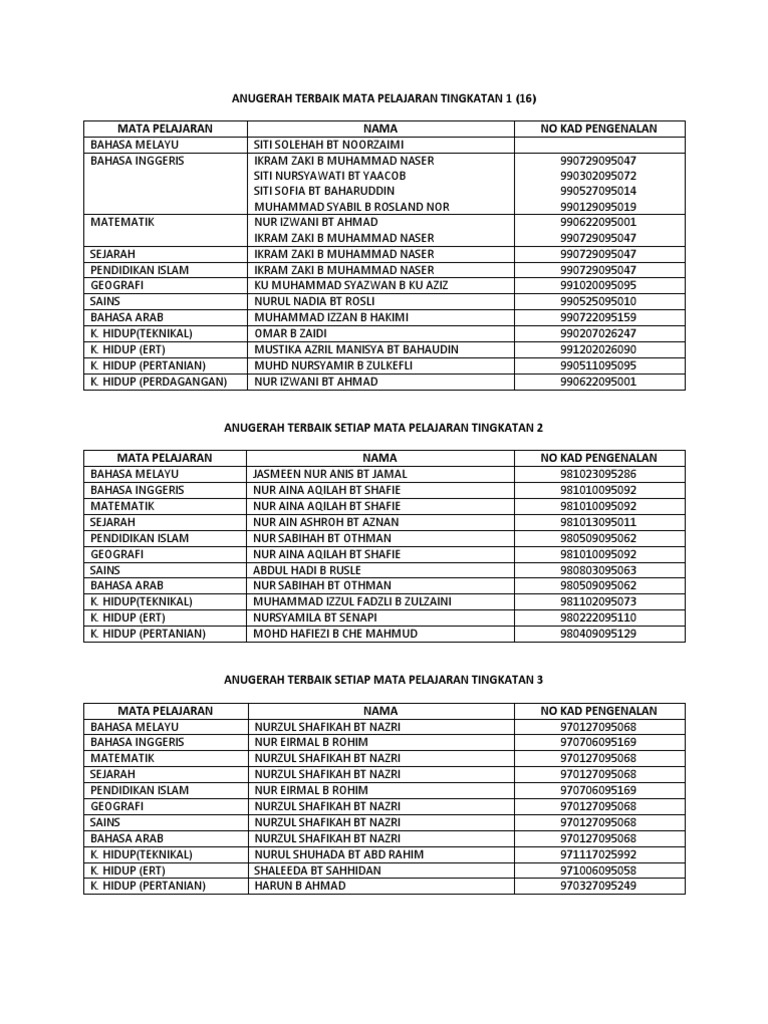 ANUGERAH TERBAIK MATA PELAJARAN TINGKATAN 1 (16)

| MATA PELAJARAN | NAMA | NO KAD PENGENALAN |
|---|---|---|
| BAHASA MELAYU | SITI SOLEHAH BT NOORZAIMI | |
| BAHASA INGGERIS | IKRAM ZAKI B MUHAMMAD NASER | 990729095047 |
| | SITI NURSYAWATI BT YAACOB | 990302095072 |
| | SITI SOFIA BT BAHARUDDIN | 990527095014 |
| | MUHAMMAD SYABIL B ROSLAND NOR | 990129095019 |
| MATEMATIK | NUR IZWANI BT AHMAD | 990622095001 |
| | IKRAM ZAKI B MUHAMMAD NASER | 990729095047 |
| SEJARAH | IKRAM ZAKI B MUHAMMAD NASER | 990729095047 |
| PENDIDIKAN ISLAM | IKRAM ZAKI B MUHAMMAD NASER | 990729095047 |
| GEOGRAFI | KU MUHAMMAD SYAZWAN B KU AZIZ | 991020095095 |
| SAINS | NURUL NADIA BT ROSLI | 990525095010 |
| BAHASA ARAB | MUHAMMAD IZZAN B HAKIMI | 990722095159 |
| K. HIDUP(TEKNIKAL) | OMAR B ZAIDI | 990207026247 |
| K. HIDUP (ERT) | MUSTIKA AZRIL MANISYA BT BAHAUDIN | 991202026090 |
| K. HIDUP (PERTANIAN) | MUHD NURSYAMIR B ZULKEFLI | 990511095095 |
| K. HIDUP (PERDAGANGAN) | NUR IZWANI BT AHMAD | 990622095001 |

ANUGERAH TERBAIK SETIAP MATA PELAJARAN TINGKATAN 2

| MATA PELAJARAN | NAMA | NO KAD PENGENALAN |
|---|---|---|
| BAHASA MELAYU | JASMEEN NUR ANIS BT JAMAL | 981023095286 |
| BAHASA INGGERIS | NUR AINA AQILAH BT SHAFIE | 981010095092 |
| MATEMATIK | NUR AINA AQILAH BT SHAFIE | 981010095092 |
| SEJARAH | NUR AIN ASHROH BT AZNAN | 981013095011 |
| PENDIDIKAN ISLAM | NUR SABIHAH BT OTHMAN | 980509095062 |
| GEOGRAFI | NUR AINA AQILAH BT SHAFIE | 981010095092 |
| SAINS | ABDUL HADI B RUSLE | 980803095063 |
| BAHASA ARAB | NUR SABIHAH BT OTHMAN | 980509095062 |
| K. HIDUP(TEKNIKAL) | MUHAMMAD IZZUL FADZLI B ZULZAINI | 981102095073 |
| K. HIDUP (ERT) | NURSYAMILA BT SENAPI | 980222095110 |
| K. HIDUP (PERTANIAN) | MOHD HAFIEZI B CHE MAHMUD | 980409095129 |

ANUGERAH TERBAIK SETIAP MATA PELAJARAN TINGKATAN 3

| MATA PELAJARAN | NAMA | NO KAD PENGENALAN |
|---|---|---|
| BAHASA MELAYU | NURZUL SHAFIKAH BT NAZRI | 970127095068 |
| BAHASA INGGERIS | NUR EIRMAL B ROHIM | 970706095169 |
| MATEMATIK | NURZUL SHAFIKAH BT NAZRI | 970127095068 |
| SEJARAH | NURZUL SHAFIKAH BT NAZRI | 970127095068 |
| PENDIDIKAN ISLAM | NUR EIRMAL B ROHIM | 970706095169 |
| GEOGRAFI | NURZUL SHAFIKAH BT NAZRI | 970127095068 |
| SAINS | NURZUL SHAFIKAH BT NAZRI | 970127095068 |
| BAHASA ARAB | NURZUL SHAFIKAH BT NAZRI | 970127095068 |
| K. HIDUP(TEKNIKAL) | NURUL SHUHADA BT ABD RAHIM | 971117025992 |
| K. HIDUP (ERT) | SHALEEDA BT SAHHIDAN | 971006095058 |
| K. HIDUP (PERTANIAN) | HARUN B AHMAD | 970327095249 |